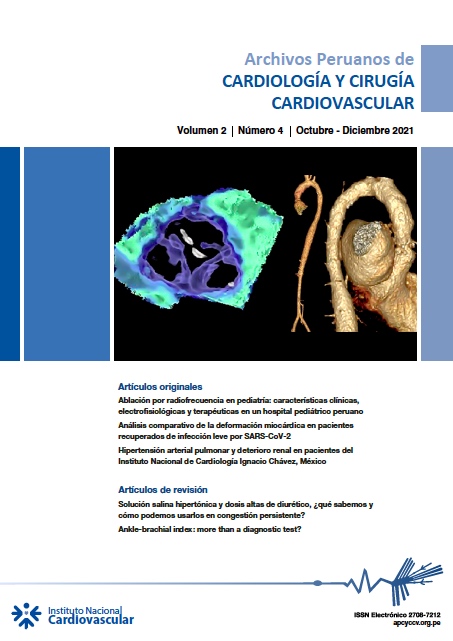 Archivos Peruanos de
CARDIOLOGÍA Y CIRUGÍA CARDIOVASCULAR

Volumen 2 | Número 4 | Octubre - Diciembre 2021

Artículos originales

Ablación por radiofrecuencia en pediatría: características clínicas, electrofisiológicas y terapéuticas en un hospital pediátrico peruano

Análisis comparativo de la deformación miocárdica en pacientes recuperados de infección leve por SARS-CoV-2

Hipertensión arterial pulmonar y deterioro renal en pacientes del Instituto Nacional de Cardiología Ignacio Chávez, México

Artículos de revisión

Solución salina hipertónica y dosis altas de diurético, ¿qué sabemos y cómo podemos usarlos en congestión persistente?

Ankle-brachial index: more than a diagnostic test?

Instituto Nacional Cardiovascular

ISSN Electrónico 2708-7212
apcyccv.org.pe